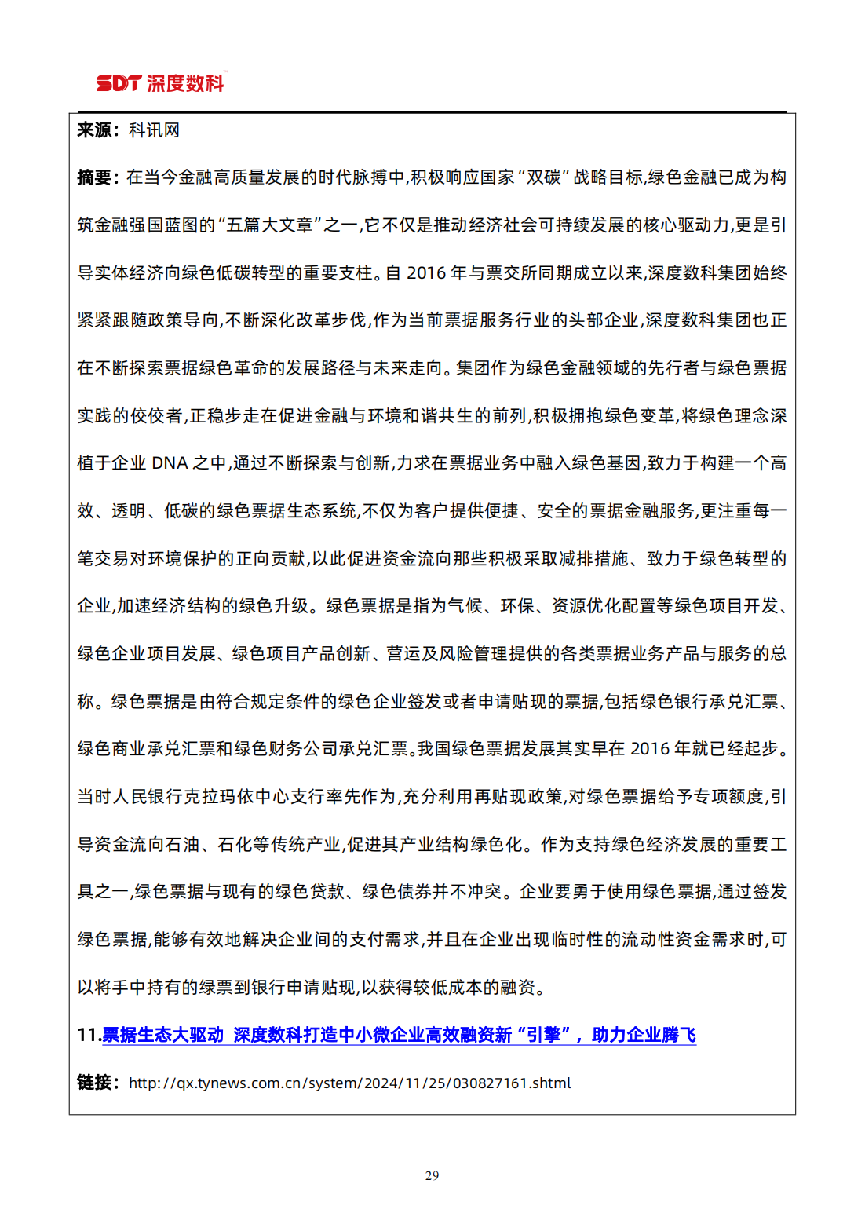 SDT 深度数科

来源：科讯网

摘要：在当今金融高质量发展的时代脉搏中,积极响应国家“双碳”战略目标,绿色金融已成为构筑金融强国蓝图的“五篇大文章”之一,它不仅是推动经济社会可持续发展的核心驱动力,更是引导实体经济向绿色低碳转型的重要支柱。自 2016 年与票交所同期成立以来,深度数科集团始终紧紧跟随政策导向,不断深化改革步伐,作为当前票据服务行业的头部企业,深度数科集团也正在不断探索票据绿色革命的发展路径与未来走向。集团作为绿色金融领域的先行者与绿色票据实践的佼佼者,正稳步走在促进金融与环境和谐共生的前列,积极拥抱绿色变革,将绿色理念深植于企业 DNA 之中,通过不断探索与创新,力求在票据业务中融入绿色基因,致力于构建一个高效、透明、低碳的绿色票据生态系统,不仅为客户提供便捷、安全的票据金融服务,更注重每一笔交易对环境保护的正向贡献,以此促进资金流向那些积极采取减排措施、致力于绿色转型的企业,加速经济结构的绿色升级。绿色票据是指为气候、环保、资源优化配置等绿色项目开发、绿色企业项目发展、绿色项目产品创新、营运及风险管理提供的各类票据业务产品与服务的总称。绿色票据是由符合规定条件的绿色企业签发或者申请贴现的票据,包括绿色银行承兑汇票、绿色商业承兑汇票和绿色财务公司承兑汇票。我国绿色票据发展其实早在 2016 年就已经起步。当时人民银行克拉玛依中心支行率先作为,充分利用再贴现政策,对绿色票据给予专项额度,引导资金流向石油、石化等传统产业,促进其产业结构绿色化。作为支持绿色经济发展的重要工具之一,绿色票据与现有的绿色贷款、绿色债券并不冲突。企业要勇于使用绿色票据,通过签发绿色票据,能够有效地解决企业间的支付需求,并且在企业出现临时性的流动性资金需求时,可以将手中持有的绿票到银行申请贴现,以获得较低成本的融资。

11.票据生态大驱动 深度数科打造中小微企业高效融资新“引擎”，助力企业腾飞

链接：http://qx.tynews.com.cn/system/2024/11/25/030827161.shtml

29